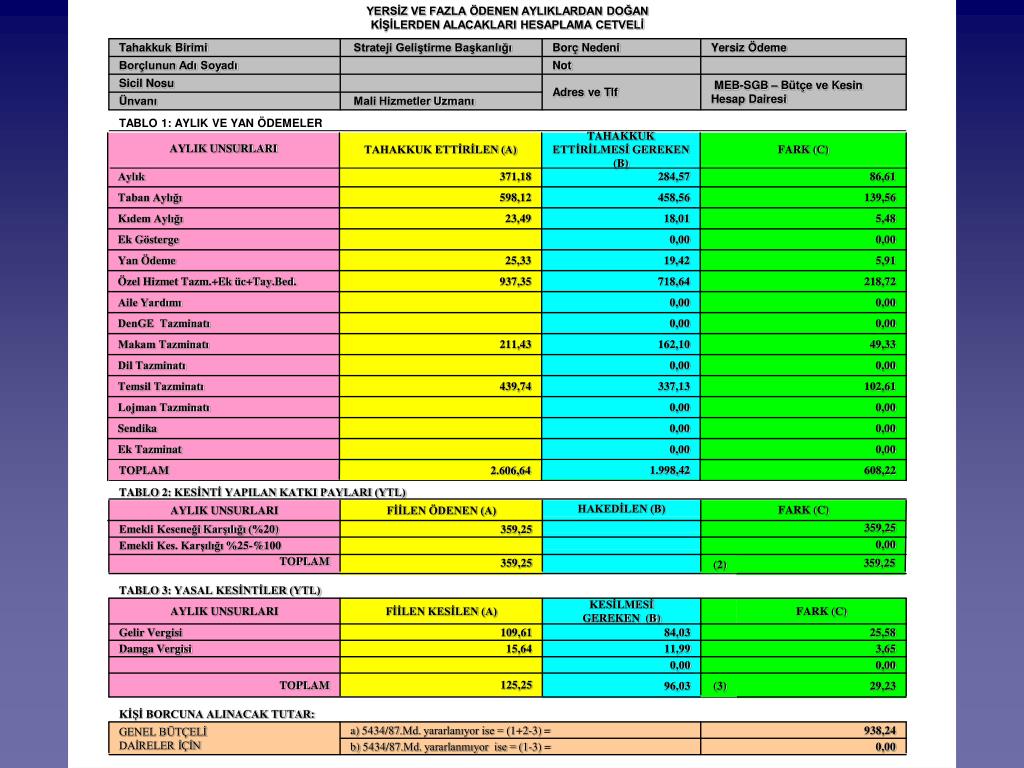 YERSİZ VE FAZLA ÖDENEN AYLIKLARDAN DOĞAN KİŞİLERDEN ALACAKLARI HESAPLAMA CETVELİ

| Tahakkuk Birimi | Strateji Geliştirme Başkanlığı | Borç Nedeni | Yersiz Ödeme |
|---|---|---|---|
| Borçlunun Adı Soyadı | | Not | |
| Sicil Nosu | | Adres ve Tlf | MEB-SGB – Bütçe ve Kesin Hesap Dairesi |
| Ünvanı | Mali Hizmetler Uzmanı | | |

TABLO 1: AYLIK VE YAN ÖDEMELER

| AYLIK UNSURLARI | TAHAKKUK ETTİRİLEN (A) | TAHAKKUK ETTİRİLMESİ GEREKEN (B) | FARK (C) |
|---|---|---|---|
| Aylık | 371,18 | 284,57 | 86,61 |
| Taban Aylığı | 598,12 | 458,56 | 139,56 |
| Kıdem Aylığı | 23,49 | 18,01 | 5,48 |
| Ek Gösterge | | 0,00 | 0,00 |
| Yan Ödeme | 25,33 | 19,42 | 5,91 |
| Özel Hizmet Tazm.+Ek üc+Tay.Bed. | 937,35 | 718,64 | 218,72 |
| Aile Yardımı | | 0,00 | 0,00 |
| DenGE Tazminatı | | 0,00 | 0,00 |
| Makam Tazminatı | 211,43 | 162,10 | 49,33 |
| Dil Tazminatı | | 0,00 | 0,00 |
| Temsil Tazminatı | 439,74 | 337,13 | 102,61 |
| Lojman Tazminatı | | 0,00 | 0,00 |
| Sendika | | 0,00 | 0,00 |
| Ek Tazminat | | 0,00 | 0,00 |
| TOPLAM | 2.606,64 | 1.998,42 | 608,22 |

TABLO 2: KESİNTİ YAPILAN KATKI PAYLARI (YTL)

| AYLIK UNSURLARI | FİİLEN ÖDENEN (A) | HAKEDİLEN (B) | FARK (C) |
|---|---|---|---|
| Emekli Keseneği Karşılığı (%20) | 359,25 | | 359,25 |
| Emekli Kes. Karşılığı %25-%100 | | | 0,00 |
| TOPLAM | 359,25 | | (2) 359,25 |

TABLO 3: YASAL KESİNTİLER (YTL)

| AYLIK UNSURLARI | FİİLEN KESİLEN (A) | KESİLMESİ GEREKEN (B) | FARK (C) |
|---|---|---|---|
| Gelir Vergisi | 109,61 | 84,03 | 25,58 |
| Damga Vergisi | 15,64 | 11,99 | 3,65 |
| | | 0,00 | 0,00 |
| TOPLAM | 125,25 | 96,03 | (3) 29,23 |

KİŞİ BORCUNA ALINACAK TUTAR:

| GENEL BÜTÇELİ DAİRELER İÇİN | a) 5434/87.Md. yararlanıyor ise = (1+2-3) = | 938,24 |
|---|---|---|
| | b) 5434/87.Md. yararlanmıyor ise = (1-3) = | 0,00 |